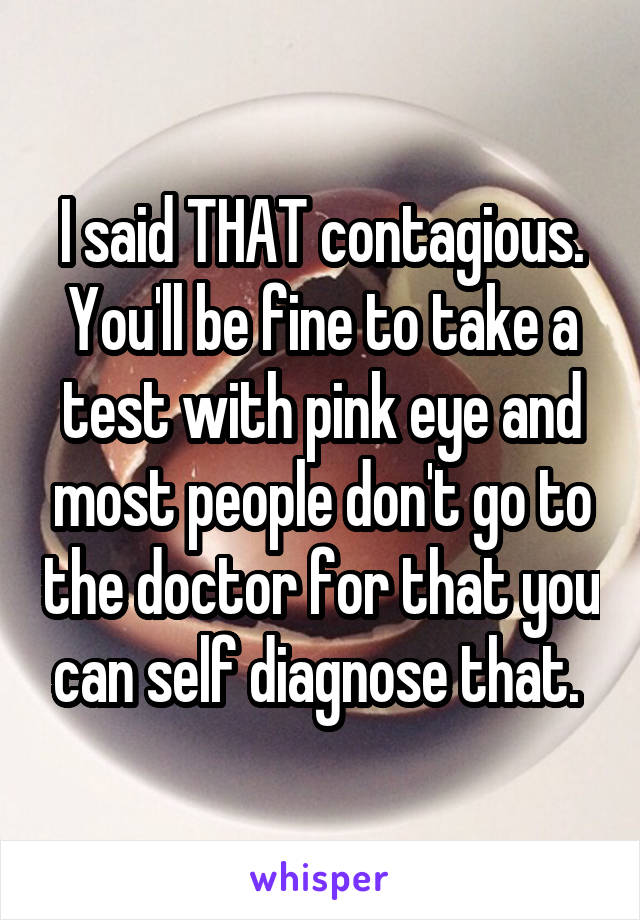 I said THAT contagious. You'll be fine to take a test with pink eye and most people don't go to the doctor for that you can self diagnose that.

whisper